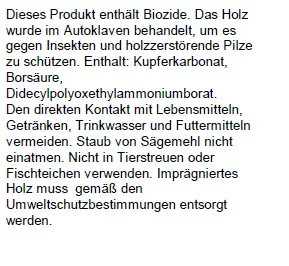 Dieses Produkt enthält Biozide. Das Holz wurde im Autoklaven behandelt, um es gegen Insekten und holzzerstörende Pilze zu schützen. Enthalt: Kupferkarbonat, Borsäure, Didecylpolyoxethylammoniumborat.
Den direkten Kontakt mit Lebensmitteln, Getränken, Trinkwasser und Futtermitteln vermeiden. Staub von Sägemehl nicht einatmen. Nicht in Tierstreuen oder Fischteichen verwenden. Imprägniertes Holz muss gemäß den Umweltschutzbestimmungen entsorgt werden.